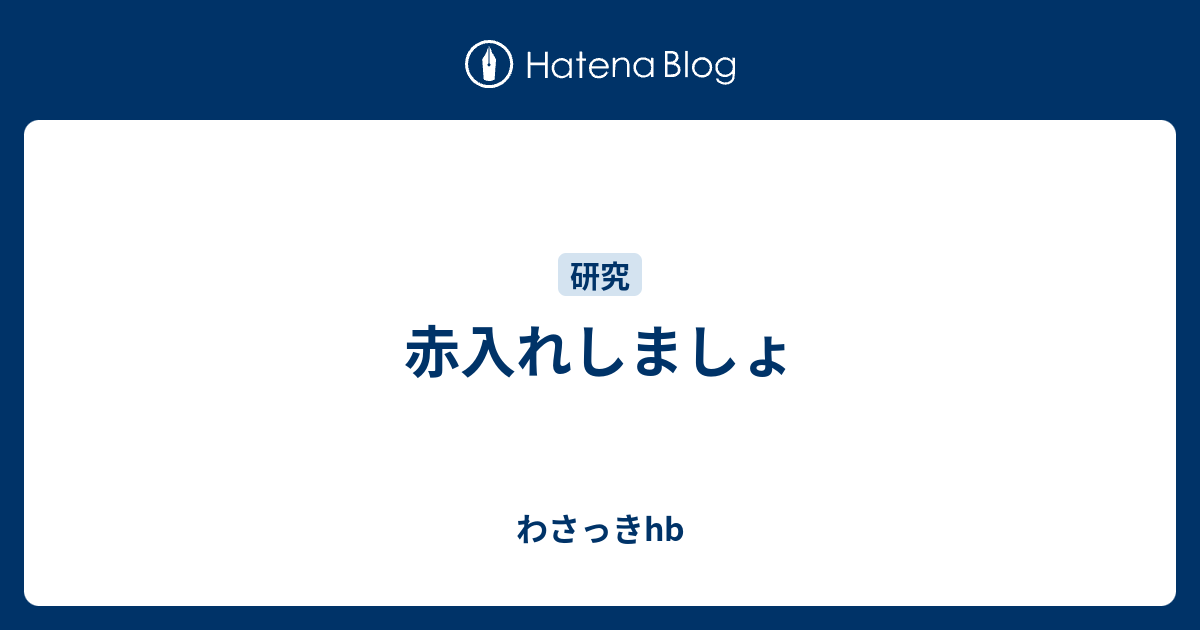 Hatena Blog

研究

赤入れしましょ

わさっきhb